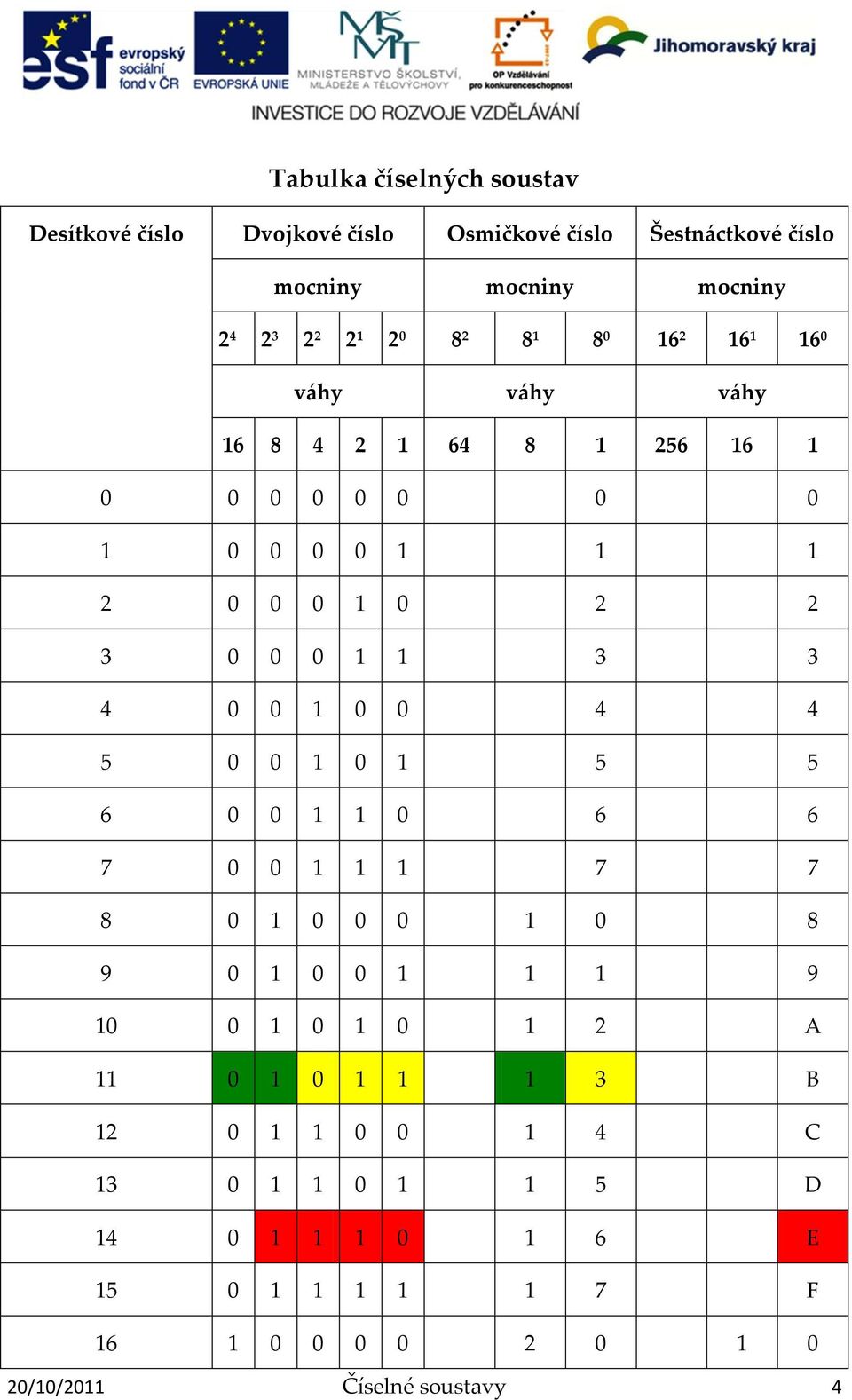 esf evropský sociální fond v ČR
EVROPSKÁ UNIE
MŠMT MINISTERSTVO ŠKOLSTVÍ, MLÁDEŽE A TĚLOVÝCHOVY
OP Vzdělávání pro konkurenceschopnost
Jihomoravský kraj
INVESTICE DO ROZVOJE VZDĚLÁVÁNÍ

Tabulka číselných soustav

| Desítkové číslo | Dvojkové číslo | | | | | Osmičkové číslo | | | Šestnáctkové číslo | | |
|---|---|---|---|---|---|---|---|---|---|---|---|
| | mocniny | | | | | mocniny | | | mocniny | | |
| | $2^4$ | $2^3$ | $2^2$ | $2^1$ | $2^0$ | $8^2$ | $8^1$ | $8^0$ | $16^2$ | $16^1$ | $16^0$ |
| | váhy | | | | | váhy | | | váhy | | |
| | 16 | 8 | 4 | 2 | 1 | 64 | 8 | 1 | 256 | 16 | 1 |
| 0 | 0 | 0 | 0 | 0 | 0 | | | 0 | | | 0 |
| 1 | 0 | 0 | 0 | 0 | 1 | | | 1 | | | 1 |
| 2 | 0 | 0 | 0 | 1 | 0 | | | 2 | | | 2 |
| 3 | 0 | 0 | 0 | 1 | 1 | | | 3 | | | 3 |
| 4 | 0 | 0 | 1 | 0 | 0 | | | 4 | | | 4 |
| 5 | 0 | 0 | 1 | 0 | 1 | | | 5 | | | 5 |
| 6 | 0 | 0 | 1 | 1 | 0 | | | 6 | | | 6 |
| 7 | 0 | 0 | 1 | 1 | 1 | | | 7 | | | 7 |
| 8 | 0 | 1 | 0 | 0 | 0 | | 1 | 0 | | | 8 |
| 9 | 0 | 1 | 0 | 0 | 1 | | 1 | 1 | | | 9 |
| 10 | 0 | 1 | 0 | 1 | 0 | | 1 | 2 | | | A |
| 11 | 0 | 1 | 0 | 1 | 1 | | 1 | 3 | | | B |
| 12 | 0 | 1 | 1 | 0 | 0 | | 1 | 4 | | | C |
| 13 | 0 | 1 | 1 | 0 | 1 | | 1 | 5 | | | D |
| 14 | 0 | 1 | 1 | 1 | 0 | | 1 | 6 | | | E |
| 15 | 0 | 1 | 1 | 1 | 1 | | 1 | 7 | | | F |
| 16 | 1 | 0 | 0 | 0 | 0 | | 2 | 0 | | 1 | 0 |

20/10/2011 Číselné soustavy 4